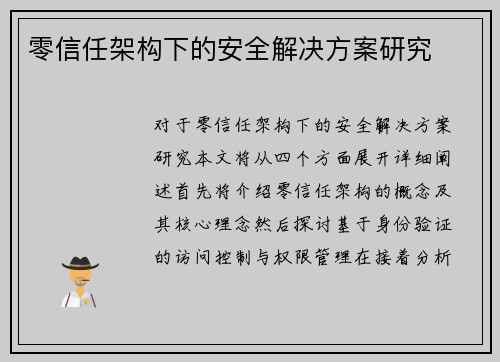 零信任架构下的安全解决方案研究

对于零信任架构下的安全解决方案研究本文将从四个方面展开详细阐述首先将介绍零信任架构的概念及其核心理念然后探讨基于身份验证的访问控制与权限管理在接着分析